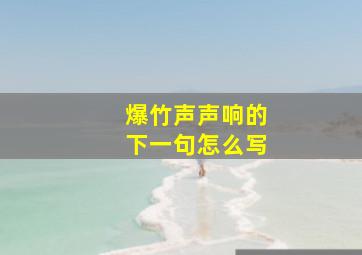 爆竹声声响的
下一句怎么写